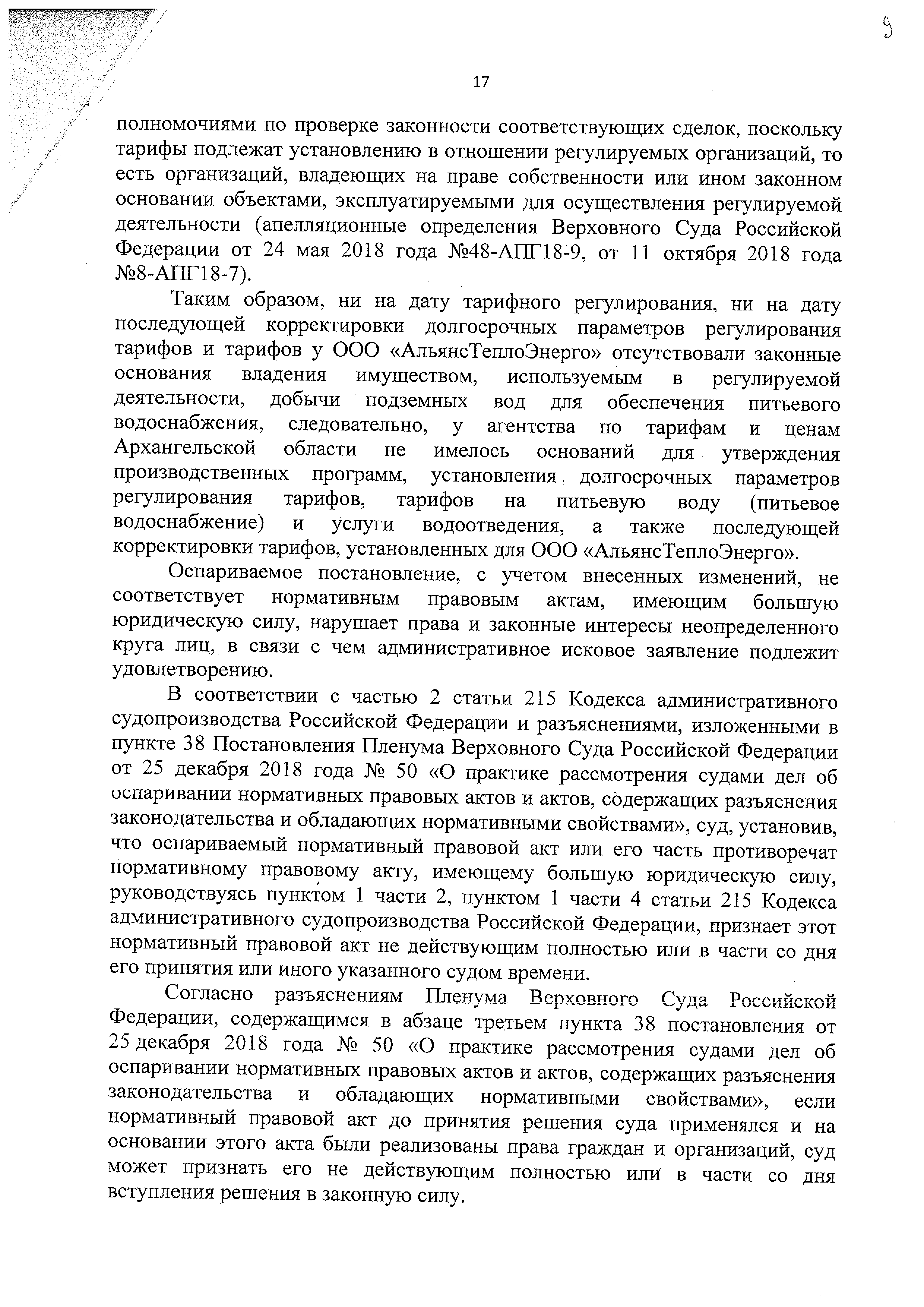 9

17

полномочиями по проверке законности соответствующих сделок, поскольку тарифы подлежат установлению в отношении регулируемых организаций, то есть организаций, владеющих на праве собственности или ином законном основании объектами, эксплуатируемыми для осуществления регулируемой деятельности (апелляционные определения Верховного Суда Российской Федерации от 24 мая 2018 года №48-АПГ18-9, от 11 октября 2018 года №8-АПГ18-7).

Таким образом, ни на дату тарифного регулирования, ни на дату последующей корректировки долгосрочных параметров регулирования тарифов и тарифов у ООО «АльянсТеплоЭнерго» отсутствовали законные основания владения имуществом, используемым в регулируемой деятельности, добычи подземных вод для обеспечения питьевого водоснабжения, следовательно, у агентства по тарифам и ценам Архангельской области не имелось оснований для утверждения производственных программ, установления долгосрочных параметров регулирования тарифов, тарифов на питьевую воду (питьевое водоснабжение) и услуги водоотведения, а также последующей корректировки тарифов, установленных для ООО «АльянсТеплоЭнерго».

Оспариваемое постановление, с учетом внесенных изменений, не соответствует нормативным правовым актам, имеющим большую юридическую силу, нарушает права и законные интересы неопределенного круга лиц, в связи с чем административное исковое заявление подлежит удовлетворению.

В соответствии с частью 2 статьи 215 Кодекса административного судопроизводства Российской Федерации и разъяснениями, изложенными в пункте 38 Постановления Пленума Верховного Суда Российской Федерации от 25 декабря 2018 года № 50 «О практике рассмотрения судами дел об оспаривании нормативных правовых актов и актов, содержащих разъяснения законодательства и обладающих нормативными свойствами», суд, установив, что оспариваемый нормативный правовой акт или его часть противоречат нормативному правовому акту, имеющему большую юридическую силу, руководствуясь пунктом 1 части 2, пунктом 1 части 4 статьи 215 Кодекса административного судопроизводства Российской Федерации, признает этот нормативный правовой акт не действующим полностью или в части со дня его принятия или иного указанного судом времени.

Согласно разъяснениям Пленума Верховного Суда Российской Федерации, содержащимся в абзаце третьем пункта 38 постановления от 25 декабря 2018 года № 50 «О практике рассмотрения судами дел об оспаривании нормативных правовых актов и актов, содержащих разъяснения законодательства и обладающих нормативными свойствами», если нормативный правовой акт до принятия решения суда применялся и на основании этого акта были реализованы права граждан и организаций, суд может признать его не действующим полностью или в части со дня вступления решения в законную силу.